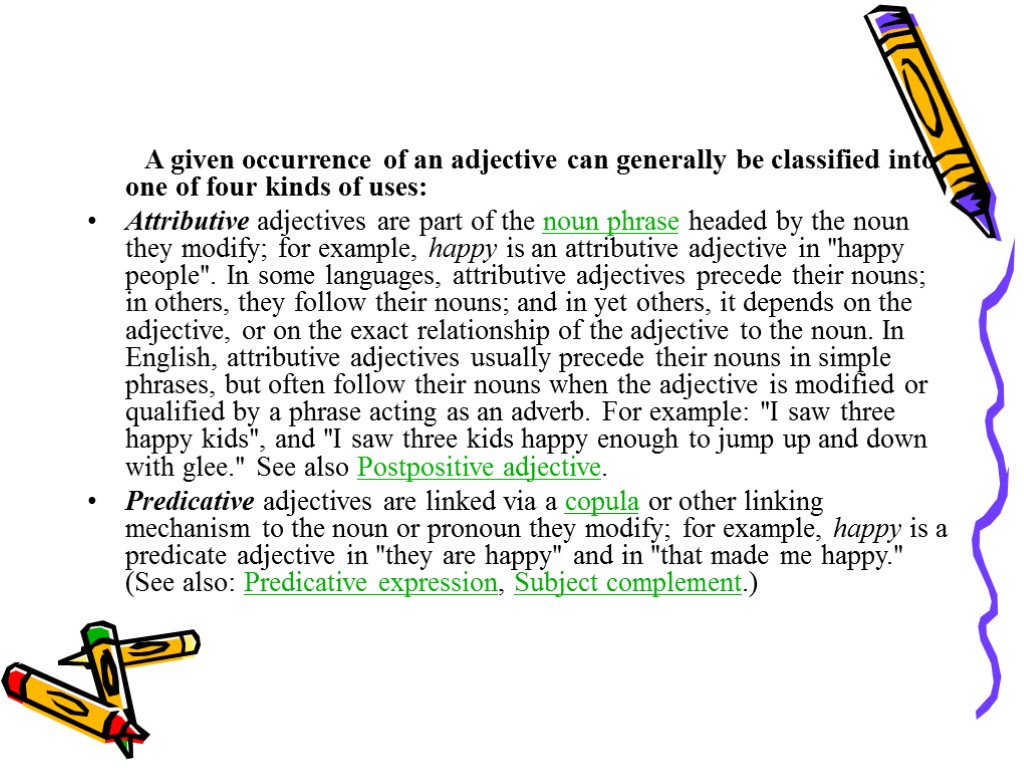 A given occurrence of an adjective can generally be classified into one of four kinds of uses:

• Attributive adjectives are part of the noun phrase headed by the noun they modify; for example, happy is an attributive adjective in "happy people". In some languages, attributive adjectives precede their nouns; in others, they follow their nouns; and in yet others, it depends on the adjective, or on the exact relationship of the adjective to the noun. In English, attributive adjectives usually precede their nouns in simple phrases, but often follow their nouns when the adjective is modified or qualified by a phrase acting as an adverb. For example: "I saw three happy kids", and "I saw three kids happy enough to jump up and down with glee." See also Postpositive adjective.

• Predicative adjectives are linked via a copula or other linking mechanism to the noun or pronoun they modify; for example, happy is a predicate adjective in "they are happy" and in "that made me happy." (See also: Predicative expression, Subject complement.)